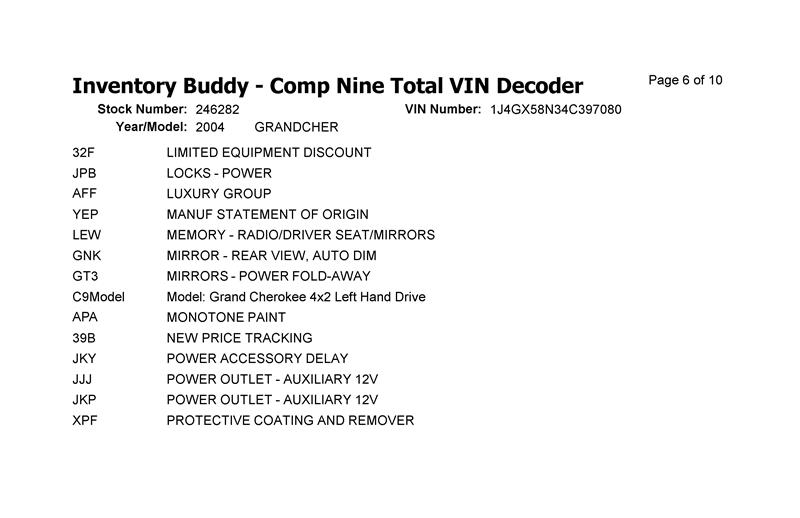 Inventory Buddy - Comp Nine Total VIN Decoder

Page 6 of 10

Stock Number: 246282    VIN Number: 1J4GX58N34C397080
Year/Model: 2004    GRANDCHER

| | |
|---|---|
| 32F | LIMITED EQUIPMENT DISCOUNT |
| JPB | LOCKS - POWER |
| AFF | LUXURY GROUP |
| YEP | MANUF STATEMENT OF ORIGIN |
| LEW | MEMORY - RADIO/DRIVER SEAT/MIRRORS |
| GNK | MIRROR - REAR VIEW, AUTO DIM |
| GT3 | MIRRORS - POWER FOLD-AWAY |
| C9Model | Model: Grand Cherokee 4x2 Left Hand Drive |
| APA | MONOTONE PAINT |
| 39B | NEW PRICE TRACKING |
| JKY | POWER ACCESSORY DELAY |
| JJJ | POWER OUTLET - AUXILIARY 12V |
| JKP | POWER OUTLET - AUXILIARY 12V |
| XPF | PROTECTIVE COATING AND REMOVER |